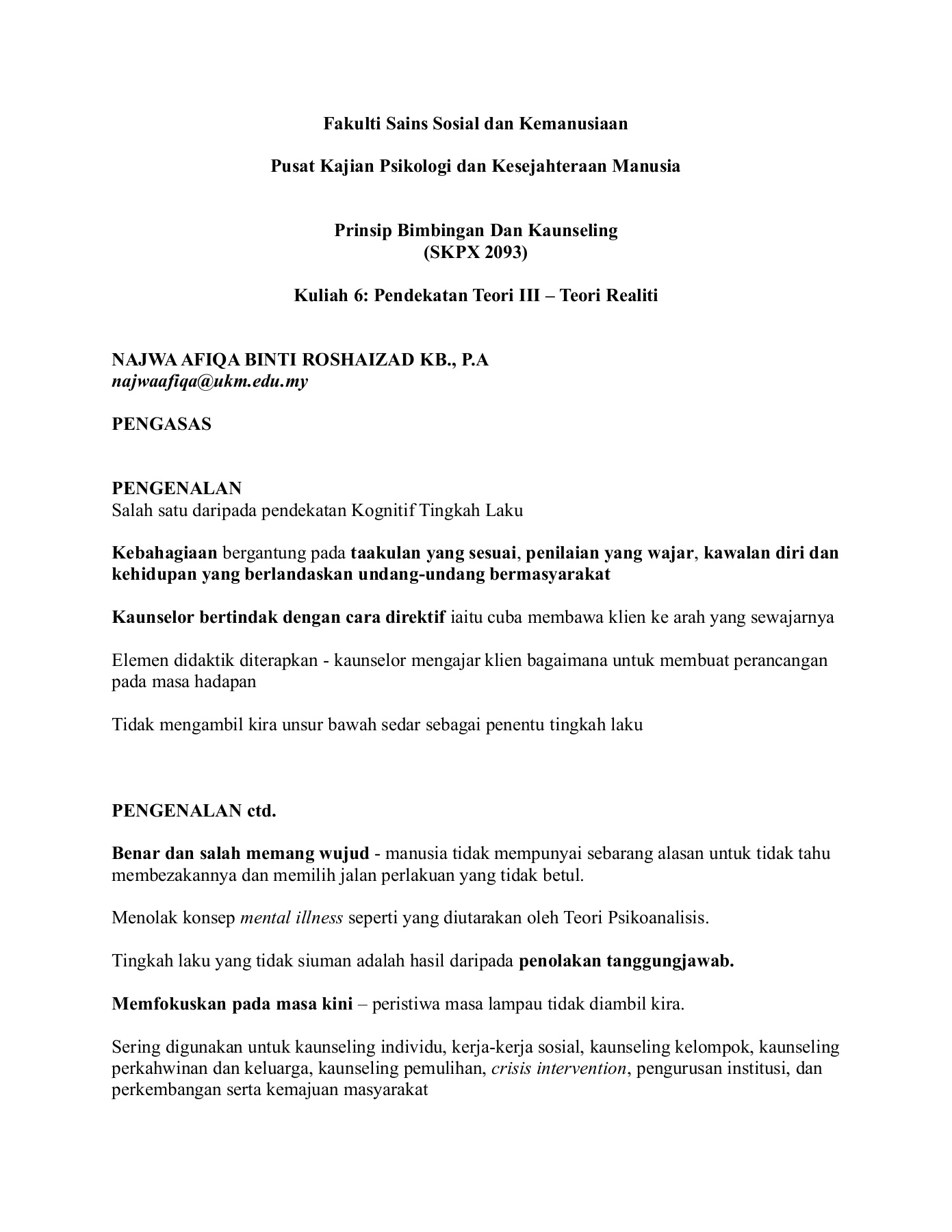 Fakulti Sains Sosial dan Kemanusiaan

Pusat Kajian Psikologi dan Kesejahteraan Manusia

Prinsip Bimbingan Dan Kaunseling
(SKPX 2093)

Kuliah 6: Pendekatan Teori III – Teori Realiti

NAJWA AFIQA BINTI ROSHAIZAD KB., P.A
najwaafiqa@ukm.edu.my

PENGASAS

PENGENALAN
Salah satu daripada pendekatan Kognitif Tingkah Laku

Kebahagiaan bergantung pada taakulan yang sesuai, penilaian yang wajar, kawalan diri dan kehidupan yang berlandaskan undang-undang bermasyarakat

Kaunselor bertindak dengan cara direktif iaitu cuba membawa klien ke arah yang sewajarnya

Elemen didaktik diterapkan - kaunselor mengajar klien bagaimana untuk membuat perancangan pada masa hadapan

Tidak mengambil kira unsur bawah sedar sebagai penentu tingkah laku

PENGENALAN ctd.

Benar dan salah memang wujud - manusia tidak mempunyai sebarang alasan untuk tidak tahu membezakannya dan memilih jalan perlakuan yang tidak betul.

Menolak konsep mental illness seperti yang diutarakan oleh Teori Psikoanalisis.

Tingkah laku yang tidak siuman adalah hasil daripada penolakan tanggungjawab.

Memfokuskan pada masa kini – peristiwa masa lampau tidak diambil kira.

Sering digunakan untuk kaunseling individu, kerja-kerja sosial, kaunseling kelompok, kaunseling perkahwinan dan keluarga, kaunseling pemulihan, crisis intervention, pengurusan institusi, dan perkembangan serta kemajuan masyarakat